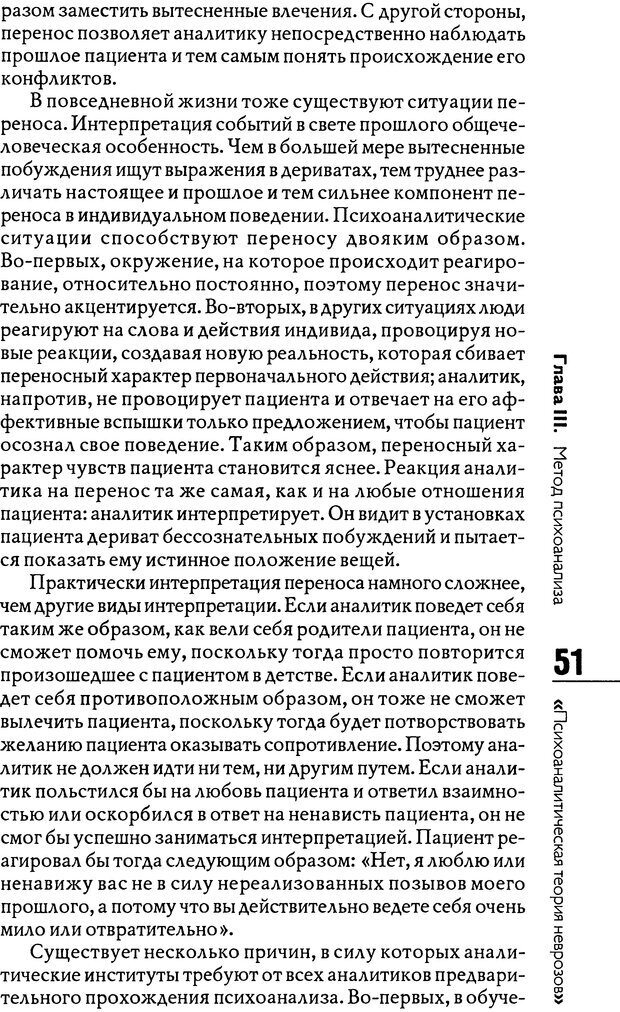 разом заместить вытесненные влечения. С другой стороны, перенос позволяет аналитику непосредственно наблюдать прошлое пациента и тем самым понять происхождение его конфликтов.

В повседневной жизни тоже существуют ситуации переноса. Интерпретация событий в свете прошлого общечеловеческая особенность. Чем в большей мере вытесненные побуждения ищут выражения в дериватах, тем труднее различать настоящее и прошлое и тем сильнее компонент переноса в индивидуальном поведении. Психоаналитические ситуации способствуют переносу двояким образом. Во-первых, окружение, на которое происходит реагирование, относительно постоянно, поэтому перенос значительно акцентируется. Во-вторых, в других ситуациях люди реагируют на слова и действия индивида, провоцируя новые реакции, создавая новую реальность, которая сбивает переносный характер первоначального действия; аналитик, напротив, не провоцирует пациента и отвечает на его аффективные вспышки только предложением, чтобы пациент осознал свое поведение. Таким образом, переносный характер чувств пациента становится яснее. Реакция аналитика на перенос та же самая, как и на любые отношения пациента: аналитик интерпретирует. Он видит в установках пациента дериват бессознательных побуждений и пытается показать ему истинное положение вещей.

Практически интерпретация переноса намного сложнее, чем другие виды интерпретации. Если аналитик поведет себя таким же образом, как вели себя родители пациента, он не сможет помочь ему, поскольку тогда просто повторится произошедшее с пациентом в детстве. Если аналитик поведет себя противоположным образом, он тоже не сможет вылечить пациента, поскольку тогда будет потворствовать желанию пациента оказывать сопротивление. Поэтому аналитик не должен идти ни тем, ни другим путем. Если аналитик польстился бы на любовь пациента и ответил взаимностью или оскорбился в ответ на ненависть пациента, он не смог бы успешно заниматься интерпретацией. Пациент реагировал бы тогда следующим образом: «Нет, я люблю или ненавижу вас не в силу нереализованных позывов моего прошлого, а потому что вы действительно ведете себя очень мило или отвратительно».

Существует несколько причин, в силу которых аналитические институты требуют от всех аналитиков предварительного прохождения психоанализа. Во-первых, в обуче-

Глава III. Метод психоанализа

51

«Психоаналитическая теория неврозов»